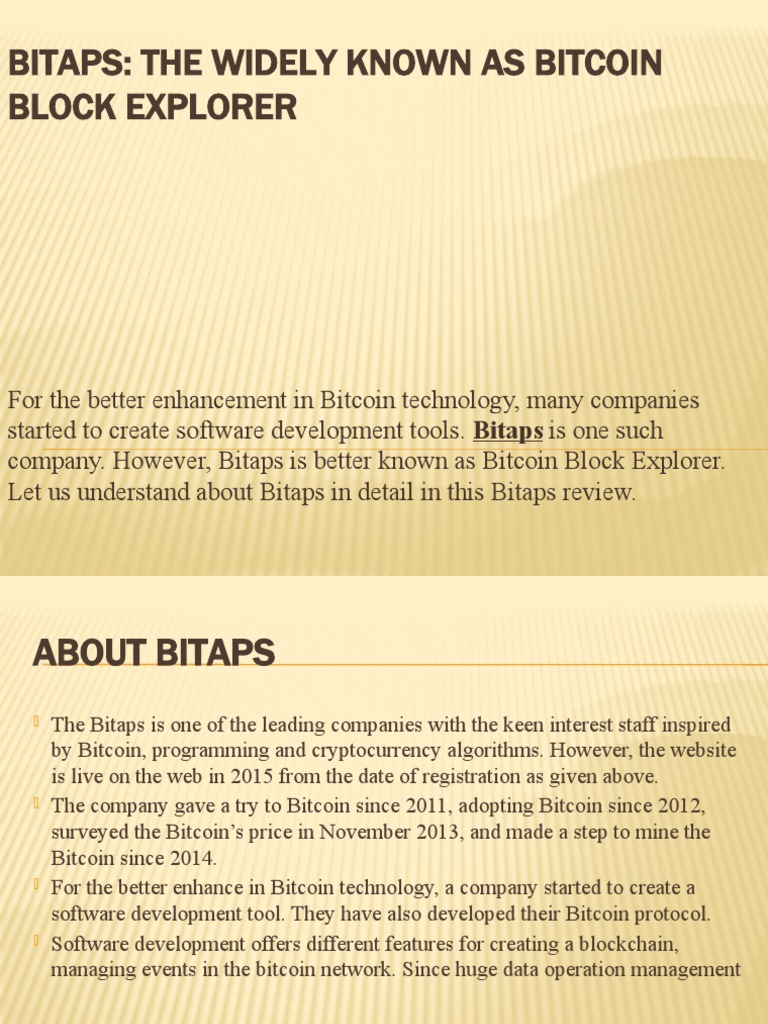 BITAPS: THE WIDELY KNOWN AS BITCOIN BLOCK EXPLORER

For the better enhancement in Bitcoin technology, many companies started to create software development tools. Bitaps is one such company. However, Bitaps is better known as Bitcoin Block Explorer. Let us understand about Bitaps in detail in this Bitaps review.

ABOUT BITAPS

The Bitaps is one of the leading companies with the keen interest staff inspired by Bitcoin, programming and cryptocurrency algorithms. However, the website is live on the web in 2015 from the date of registration as given above.

The company gave a try to Bitcoin since 2011, adopting Bitcoin since 2012, surveyed the Bitcoin's price in November 2013, and made a step to mine the Bitcoin since 2014.

For the better enhance in Bitcoin technology, a company started to create a software development tool. They have also developed their Bitcoin protocol.

Software development offers different features for creating a blockchain, managing events in the bitcoin network. Since huge data operation management